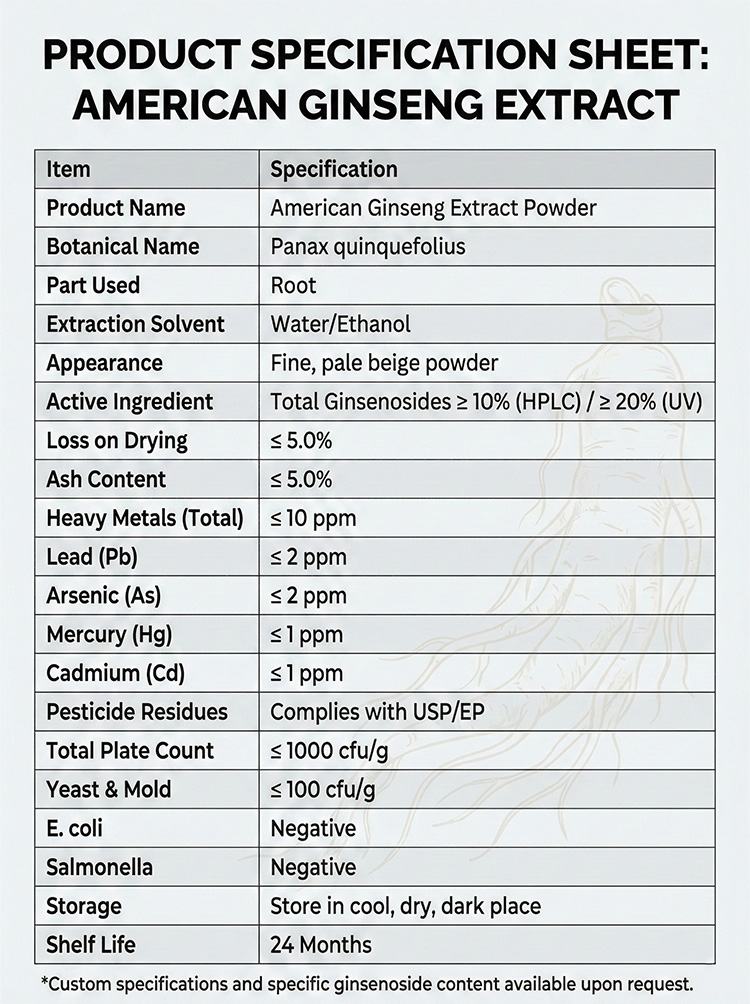 PRODUCT SPECIFICATION SHEET: AMERICAN GINSENG EXTRACT

| Item | Specification |
|---|---|
| Product Name | American Ginseng Extract Powder |
| Botanical Name | Panax quinquefolius |
| Part Used | Root |
| Extraction Solvent | Water/Ethanol |
| Appearance | Fine, pale beige powder |
| Active Ingredient | Total Ginsenosides ≥ 10% (HPLC) / ≥ 20% (UV) |
| Loss on Drying | ≤ 5.0% |
| Ash Content | ≤ 5.0% |
| Heavy Metals (Total) | ≤ 10 ppm |
| Lead (Pb) | ≤ 2 ppm |
| Arsenic (As) | ≤ 2 ppm |
| Mercury (Hg) | ≤ 1 ppm |
| Cadmium (Cd) | ≤ 1 ppm |
| Pesticide Residues | Complies with USP/EP |
| Total Plate Count | ≤ 1000 cfu/g |
| Yeast & Mold | ≤ 100 cfu/g |
| E. coli | Negative |
| Salmonella | Negative |
| Storage | Store in cool, dry, dark place |
| Shelf Life | 24 Months |

*Custom specifications and specific ginsenoside content available upon request.